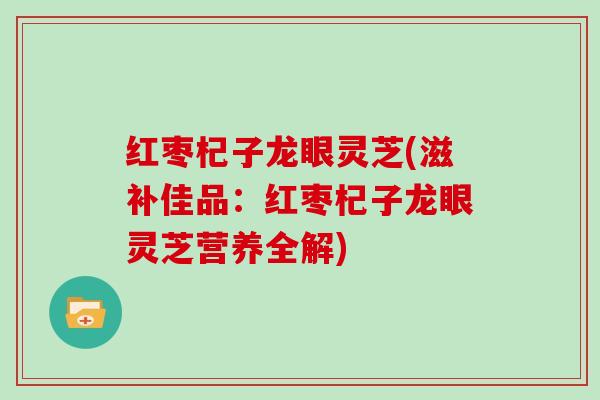 红枣杞子龙眼灵芝(滋补佳品：红枣杞子龙眼灵芝营养全解)